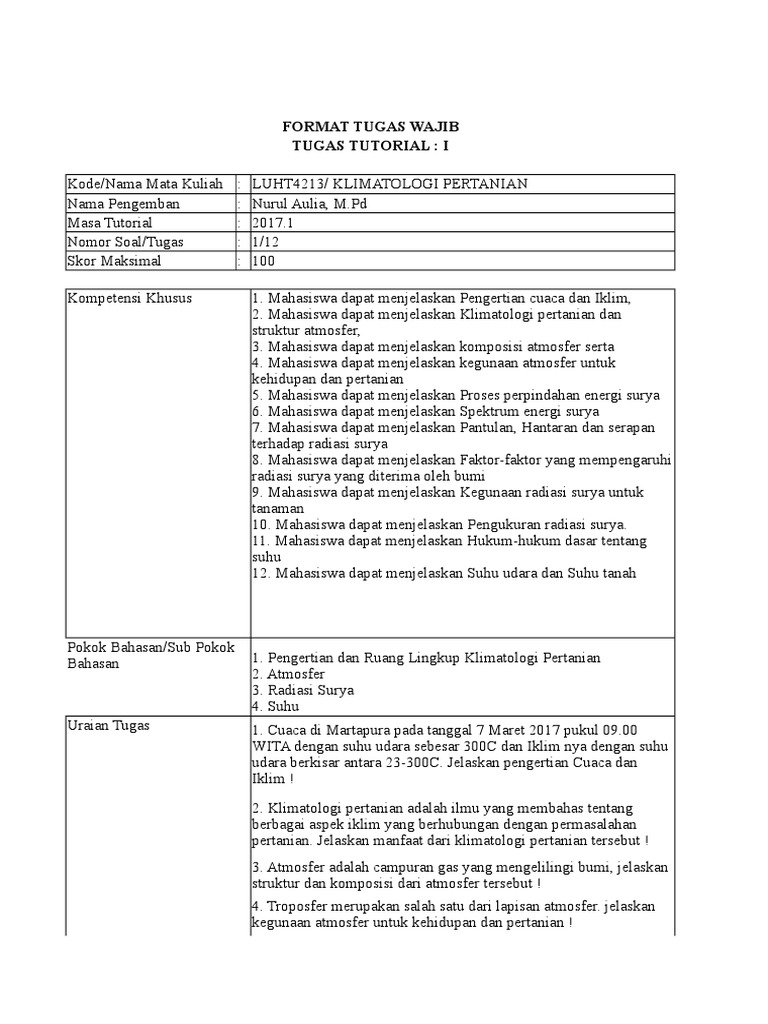 FORMAT TUGAS WAJIB
TUGAS TUTORIAL : I

| Kode/Nama Mata Kuliah | : | LUHT4213/ KLIMATOLOGI PERTANIAN |
|---|---|---|
| Nama Pengemban | : | Nurul Aulia, M.Pd |
| Masa Tutorial | : | 2017.1 |
| Nomor Soal/Tugas | : | 1/12 |
| Skor Maksimal | : | 100 |

| Kompetensi Khusus | 1. Mahasiswa dapat menjelaskan Pengertian cuaca dan Iklim, 2. Mahasiswa dapat menjelaskan Klimatologi pertanian dan struktur atmosfer, 3. Mahasiswa dapat menjelaskan komposisi atmosfer serta 4. Mahasiswa dapat menjelaskan kegunaan atmosfer untuk kehidupan dan pertanian 5. Mahasiswa dapat menjelaskan Proses perpindahan energi surya 6. Mahasiswa dapat menjelaskan Spektrum energi surya 7. Mahasiswa dapat menjelaskan Pantulan, Hantaran dan serapan terhadap radiasi surya 8. Mahasiswa dapat menjelaskan Faktor-faktor yang mempengaruhi radiasi surya yang diterima oleh bumi 9. Mahasiswa dapat menjelaskan Kegunaan radiasi surya untuk tanaman 10. Mahasiswa dapat menjelaskan Pengukuran radiasi surya. 11. Mahasiswa dapat menjelaskan Hukum-hukum dasar tentang suhu 12. Mahasiswa dapat menjelaskan Suhu udara dan Suhu tanah |
|---|---|
| Pokok Bahasan/Sub Pokok Bahasan | 1. Pengertian dan Ruang Lingkup Klimatologi Pertanian 2. Atmosfer 3. Radiasi Surya 4. Suhu |
| Uraian Tugas | 1. Cuaca di Martapura pada tanggal 7 Maret 2017 pukul 09.00 WITA dengan suhu udara sebesar 300C dan Iklim nya dengan suhu udara berkisar antara 23-300C. Jelaskan pengertian Cuaca dan Iklim ! 2. Klimatologi pertanian adalah ilmu yang membahas tentang berbagai aspek iklim yang berhubungan dengan permasalahan pertanian. Jelaskan manfaat dari klimatologi pertanian tersebut ! 3. Atmosfer adalah campuran gas yang mengelilingi bumi, jelaskan struktur dan komposisi dari atmosfer tersebut ! 4. Troposfer merupakan salah satu dari lapisan atmosfer. jelaskan kegunaan atmosfer untuk kehidupan dan pertanian ! |